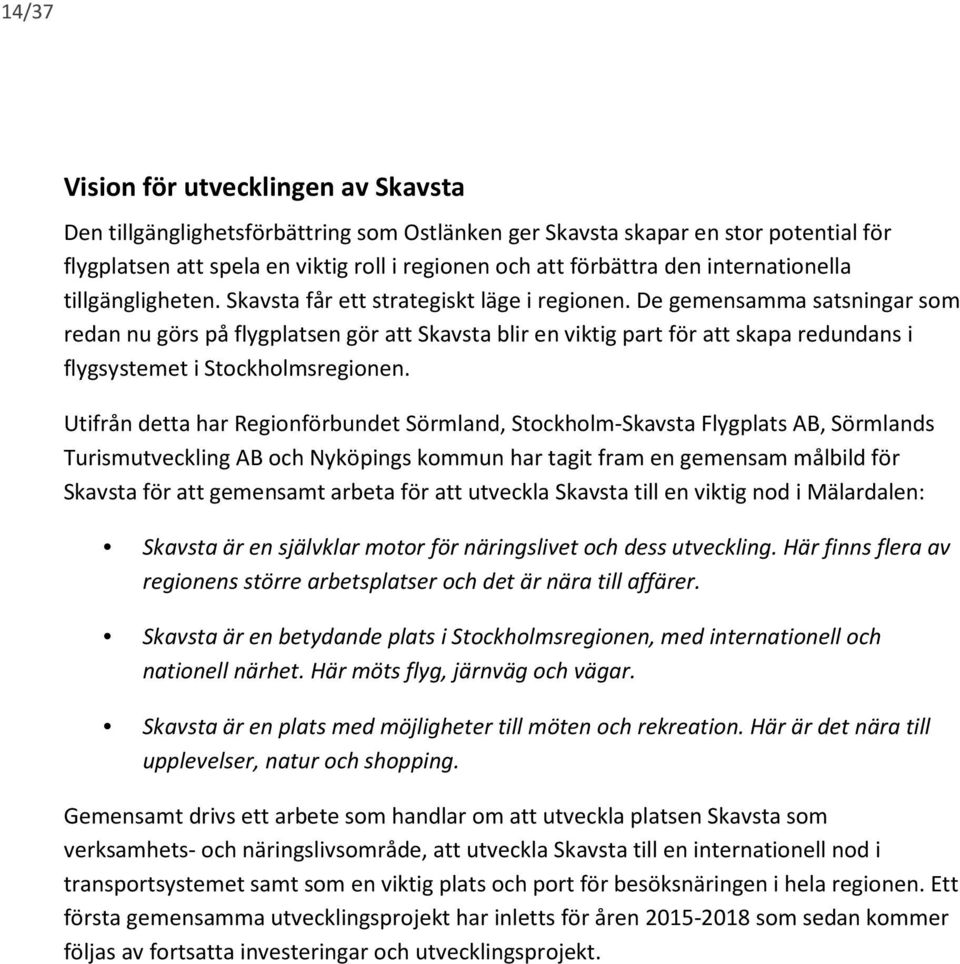 14/37

Vision för utvecklingen av Skavsta

Den tillgänglighetsförbättring som Ostlänken ger Skavsta skapar en stor potential för flygplatsen att spela en viktig roll i regionen och att förbättra den internationella tillgängligheten. Skavsta får ett strategiskt läge i regionen. De gemensamma satsningar som redan nu görs på flygplatsen gör att Skavsta blir en viktig part för att skapa redundans i flygsystemet i Stockholmsregionen.

Utifrån detta har Regionförbundet Sörmland, Stockholm-Skavsta Flygplats AB, Sörmlands Turismutveckling AB och Nyköpings kommun har tagit fram en gemensam målbild för Skavsta för att gemensamt arbeta för att utveckla Skavsta till en viktig nod i Mälardalen:

• Skavsta är en självklar motor för näringslivet och dess utveckling. Här finns flera av regionens större arbetsplatser och det är nära till affärer.

• Skavsta är en betydande plats i Stockholmsregionen, med internationell och nationell närhet. Här möts flyg, järnväg och vägar.

• Skavsta är en plats med möjligheter till möten och rekreation. Här är det nära till upplevelser, natur och shopping.

Gemensamt drivs ett arbete som handlar om att utveckla platsen Skavsta som verksamhets- och näringslivsområde, att utveckla Skavsta till en internationell nod i transportsystemet samt som en viktig plats och port för besöksnäringen i hela regionen. Ett första gemensamma utvecklingsprojekt har inletts för åren 2015-2018 som sedan kommer följas av fortsatta investeringar och utvecklingsprojekt.